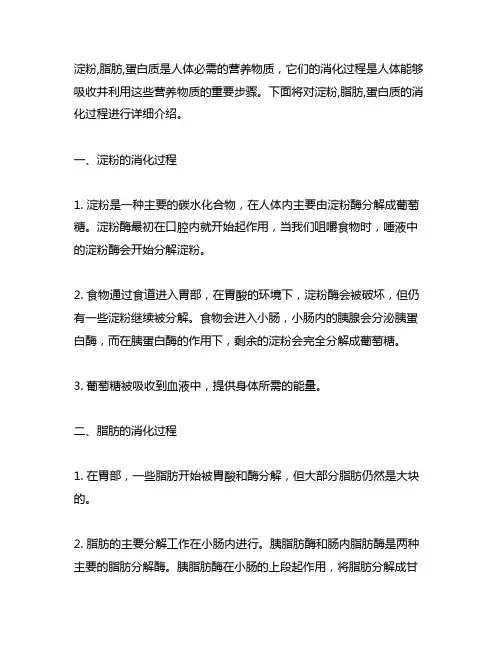 淀粉,脂肪,蛋白质是人体必需的营养物质，它们的消化过程是人体能够吸收并利用这些营养物质的重要步骤。下面将对淀粉,脂肪,蛋白质的消化过程进行详细介绍。

一、淀粉的消化过程

1. 淀粉是一种主要的碳水化合物，在人体内主要由淀粉酶分解成葡萄糖。淀粉酶最初在口腔内就开始起作用，当我们咀嚼食物时，唾液中的淀粉酶会开始分解淀粉。

2. 食物通过食道进入胃部，在胃酸的环境下，淀粉酶会被破坏，但仍有一些淀粉继续被分解。食物会进入小肠，小肠内的胰腺会分泌胰蛋白酶，而在胰蛋白酶的作用下，剩余的淀粉会完全分解成葡萄糖。

3. 葡萄糖被吸收到血液中，提供身体所需的能量。

二、脂肪的消化过程

1. 在胃部，一些脂肪开始被胃酸和酶分解，但大部分脂肪仍然是大块的。

2. 脂肪的主要分解工作在小肠内进行。胰脂肪酶和肠内脂肪酶是两种主要的脂肪分解酶。胰脂肪酶在小肠的上段起作用，将脂肪分解成甘